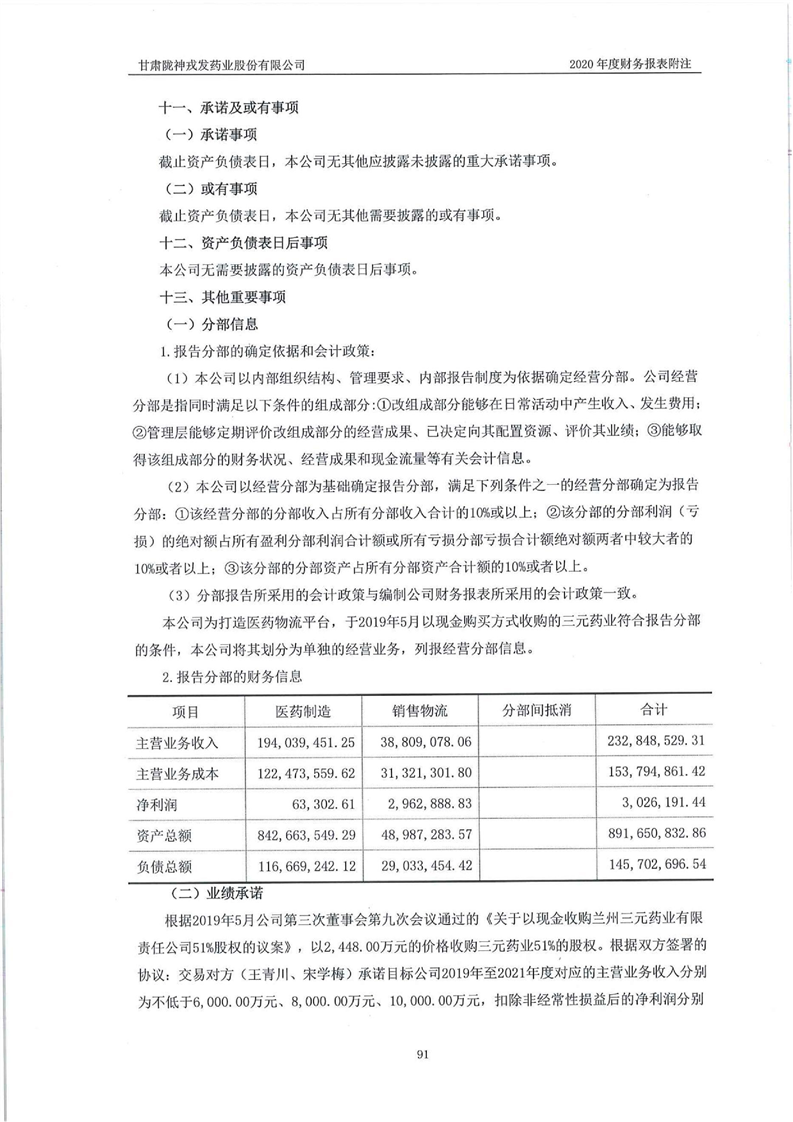 甘肃陇神戎发药业股份有限公司

2020 年度财务报表附注

十一、承诺及或有事项

（一）承诺事项

截止资产负债表日，本公司无其他应披露未披露的重大承诺事项。

（二）或有事项

截止资产负债表日，本公司无其他需要披露的或有事项。

十二、资产负债表日后事项

本公司无需要披露的资产负债表日后事项。

十三、其他重要事项

（一）分部信息

1. 报告分部的确定依据和会计政策：

（1）本公司以内部组织结构、管理要求、内部报告制度为依据确定经营分部。公司经营分部是指同时满足以下条件的组成部分：①改组成部分能够在日常活动中产生收入、发生费用；②管理层能够定期评价改组成部分的经营成果、已决定向其配置资源、评价其业绩；③能够取得该组成部分的财务状况、经营成果和现金流量等有关会计信息。

（2）本公司以经营分部为基础确定报告分部，满足下列条件之一的经营分部确定为报告分部：①该经营分部的分部收入占所有分部收入合计的10%或以上；②该分部的分部利润（亏损）的绝对额占所有盈利分部利润合计额或所有亏损分部亏损合计额绝对额两者中较大者的10%或者以上；③该分部的分部资产占所有分部资产合计额的10%或者以上。

（3）分部报告所采用的会计政策与编制公司财务报表所采用的会计政策一致。

本公司为打造医药物流平台，于2019年5月以现金购买方式收购的三元药业符合报告分部的条件，本公司将其划分为单独的经营业务，列报经营分部信息。

2. 报告分部的财务信息

| 项目 | 医药制造 | 销售物流 | 分部间抵消 | 合计 |
|---|---|---|---|---|
| 主营业务收入 | 194，039，451.25 | 38，809，078.06 | | 232，848，529.31 |
| 主营业务成本 | 122，473，559.62 | 31，321，301.80 | | 153，794，861.42 |
| 净利润 | 63，302.61 | 2，962，888.83 | | 3，026，191.44 |
| 资产总额 | 842，663，549.29 | 48，987，283.57 | | 891，650，832.86 |
| 负债总额 | 116，669，242.12 | 29，033，454.42 | | 145，702，696.54 |

（二）业绩承诺

根据2019年5月公司第三次董事会第九次会议通过的《关于以现金收购兰州三元药业有限责任公司51%股权的议案》，以2，448.00万元的价格收购三元药业51%的股权。根据双方签署的协议：交易对方（王青川、宋学梅）承诺目标公司2019年至2021年度对应的主营业务收入分别为不低于6，000.00万元、8，000.00万元、10，000.00万元，扣除非经常性损益后的净利润分别

91